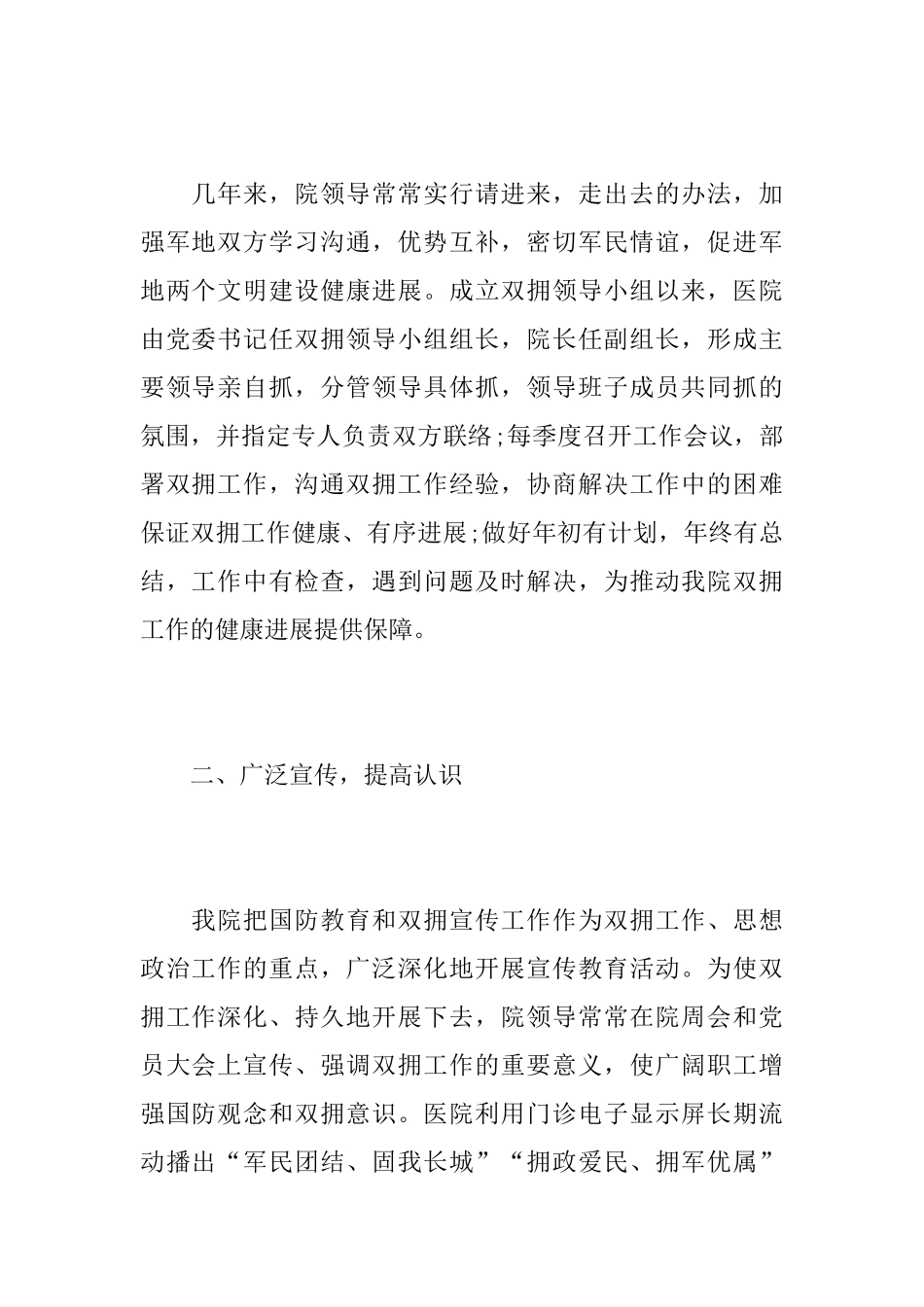 几年来，院领导常常实行请进来，走出去的办法，加强军地双方学习沟通，优势互补，密切军民情谊，促进军地两个文明建设健康进展。成立双拥领导小组以来，医院由党委书记任双拥领导小组组长，院长任副组长，形成主要领导亲自抓，分管领导具体抓，领导班子成员共同抓的氛围，并指定专人负责双方联络;每季度召开工作会议，部署双拥工作，沟通双拥工作经验，协商解决工作中的困难保证双拥工作健康、有序进展;做好年初有计划，年终有总结，工作中有检查，遇到问题及时解决，为推动我院双拥工作的健康进展提供保障。

二、广泛宣传，提高认识

我院把国防教育和双拥宣传工作作为双拥工作、思想政治工作的重点，广泛深化地开展宣传教育活动。为使双拥工作深化、持久地开展下去，院领导常常在院周会和党员大会上宣传、强调双拥工作的重要意义，使广阔职工增强国防观念和双拥意识。医院利用门诊电子显示屏长期流动播出“军民团结、固我长城”“拥政爱民、拥军优属”